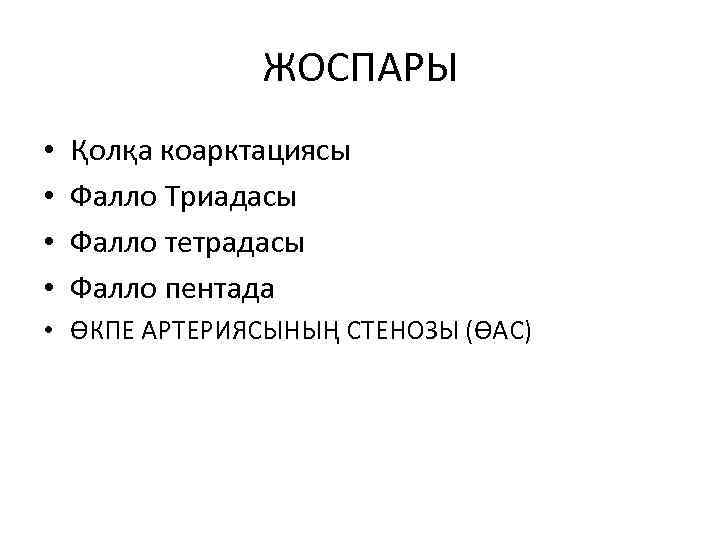 ЖОСПАРЫ

• Қолқа коарктациясы
• Фалло Триадасы
• Фалло тетрадасы
• Фалло пентада
• ӨКПЕ АРТЕРИЯСЫНЫҢ СТЕНОЗЫ (ӨАС)